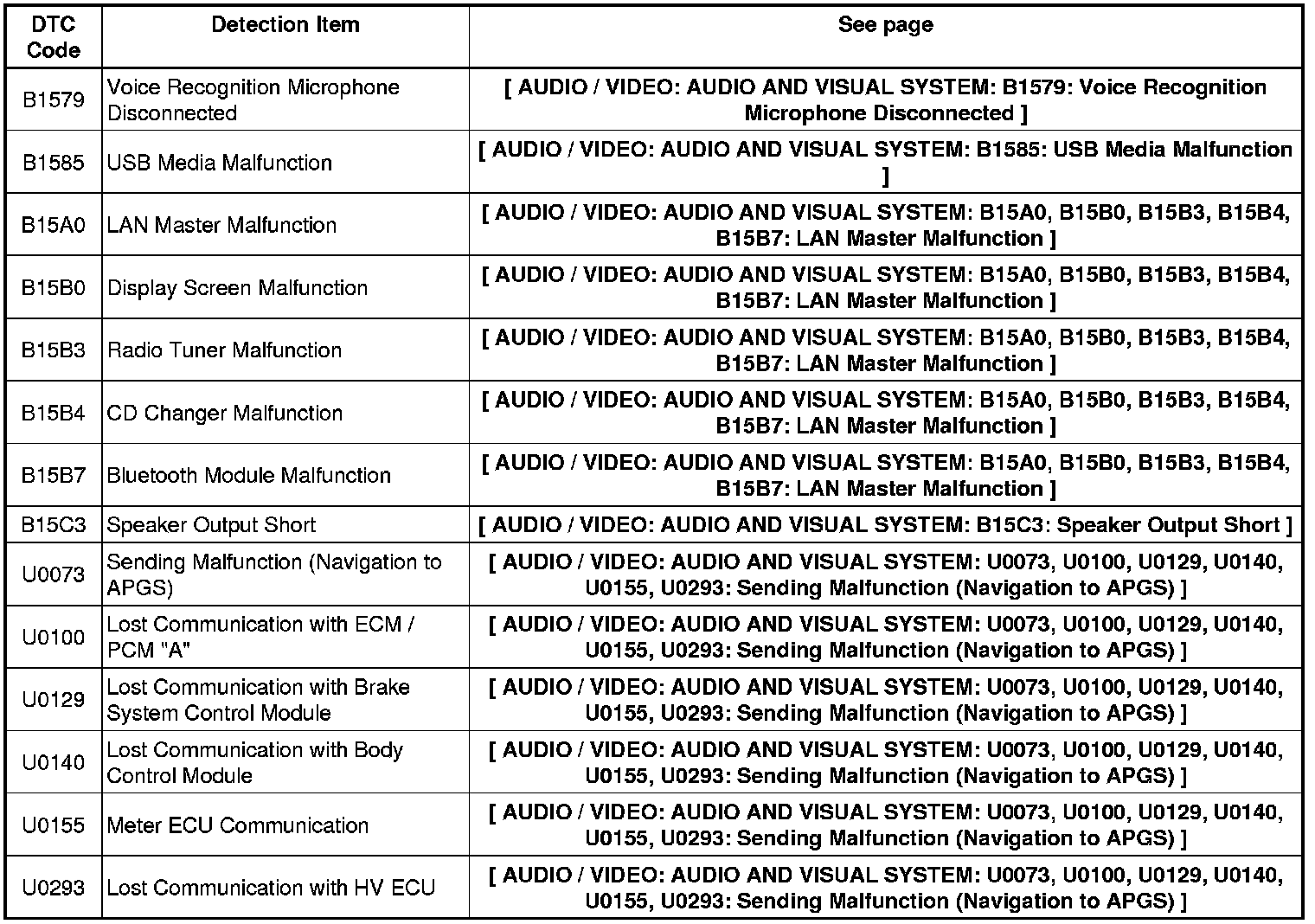 | DTC Code | Detection Item | See page |
|---|---|---|
| B1579 | Voice Recognition Microphone Disconnected | [ AUDIO / VIDEO: AUDIO AND VISUAL SYSTEM: B1579: Voice Recognition Microphone Disconnected ] |
| B1585 | USB Media Malfunction | [ AUDIO / VIDEO: AUDIO AND VISUAL SYSTEM: B1585: USB Media Malfunction ] |
| B15A0 | LAN Master Malfunction | [ AUDIO / VIDEO: AUDIO AND VISUAL SYSTEM: B15A0, B15B0, B15B3, B15B4, B15B7: LAN Master Malfunction ] |
| B15B0 | Display Screen Malfunction | [ AUDIO / VIDEO: AUDIO AND VISUAL SYSTEM: B15A0, B15B0, B15B3, B15B4, B15B7: LAN Master Malfunction ] |
| B15B3 | Radio Tuner Malfunction | [ AUDIO / VIDEO: AUDIO AND VISUAL SYSTEM: B15A0, B15B0, B15B3, B15B4, B15B7: LAN Master Malfunction ] |
| B15B4 | CD Changer Malfunction | [ AUDIO / VIDEO: AUDIO AND VISUAL SYSTEM: B15A0, B15B0, B15B3, B15B4, B15B7: LAN Master Malfunction ] |
| B15B7 | Bluetooth Module Malfunction | [ AUDIO / VIDEO: AUDIO AND VISUAL SYSTEM: B15A0, B15B0, B15B3, B15B4, B15B7: LAN Master Malfunction ] |
| B15C3 | Speaker Output Short | [ AUDIO / VIDEO: AUDIO AND VISUAL SYSTEM: B15C3: Speaker Output Short ] |
| U0073 | Sending Malfunction (Navigation to APGS) | [ AUDIO / VIDEO: AUDIO AND VISUAL SYSTEM: U0073, U0100, U0129, U0140, U0155, U0293: Sending Malfunction (Navigation to APGS) ] |
| U0100 | Lost Communication with ECM / PCM "A" | [ AUDIO / VIDEO: AUDIO AND VISUAL SYSTEM: U0073, U0100, U0129, U0140, U0155, U0293: Sending Malfunction (Navigation to APGS) ] |
| U0129 | Lost Communication with Brake System Control Module | [ AUDIO / VIDEO: AUDIO AND VISUAL SYSTEM: U0073, U0100, U0129, U0140, U0155, U0293: Sending Malfunction (Navigation to APGS) ] |
| U0140 | Lost Communication with Body Control Module | [ AUDIO / VIDEO: AUDIO AND VISUAL SYSTEM: U0073, U0100, U0129, U0140, U0155, U0293: Sending Malfunction (Navigation to APGS) ] |
| U0155 | Meter ECU Communication | [ AUDIO / VIDEO: AUDIO AND VISUAL SYSTEM: U0073, U0100, U0129, U0140, U0155, U0293: Sending Malfunction (Navigation to APGS) ] |
| U0293 | Lost Communication with HV ECU | [ AUDIO / VIDEO: AUDIO AND VISUAL SYSTEM: U0073, U0100, U0129, U0140, U0155, U0293: Sending Malfunction (Navigation to APGS) ] |